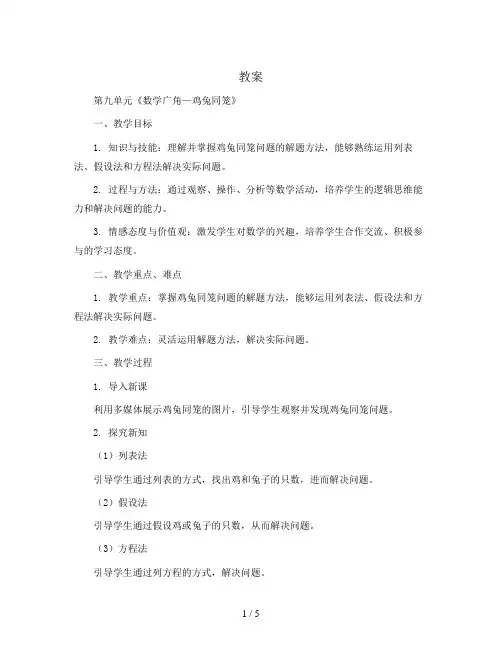 教案

第九单元《数学广角—鸡兔同笼》

一、教学目标

1. 知识与技能：理解并掌握鸡兔同笼问题的解题方法，能够熟练运用列表法、假设法和方程法解决实际问题。

2. 过程与方法：通过观察、操作、分析等数学活动，培养学生的逻辑思维能力和解决问题的能力。

3. 情感态度与价值观：激发学生对数学的兴趣，培养学生合作交流、积极参与的学习态度。

二、教学重点、难点

1. 教学重点：掌握鸡兔同笼问题的解题方法，能够运用列表法、假设法和方程法解决实际问题。

2. 教学难点：灵活运用解题方法，解决实际问题。

三、教学过程

1. 导入新课

利用多媒体展示鸡兔同笼的图片，引导学生观察并发现鸡兔同笼问题。

2. 探究新知

（1）列表法

引导学生通过列表的方式，找出鸡和兔子的只数，进而解决问题。

（2）假设法

引导学生通过假设鸡或兔子的只数，从而解决问题。

（3）方程法

引导学生通过列方程的方式，解决问题。

1 / 5